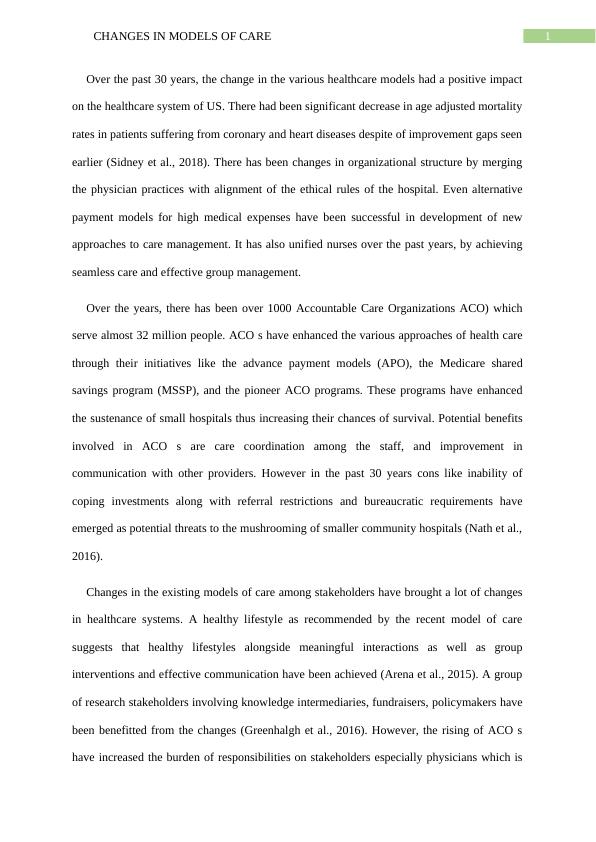 CHANGES IN MODELS OF CARE

1

Over the past 30 years, the change in the various healthcare models had a positive impact on the healthcare system of US. There had been significant decrease in age adjusted mortality rates in patients suffering from coronary and heart diseases despite of improvement gaps seen earlier (Sidney et al., 2018). There has been changes in organizational structure by merging the physician practices with alignment of the ethical rules of the hospital. Even alternative payment models for high medical expenses have been successful in development of new approaches to care management. It has also unified nurses over the past years, by achieving seamless care and effective group management.

Over the years, there has been over 1000 Accountable Care Organizations ACO) which serve almost 32 million people. ACO s have enhanced the various approaches of health care through their initiatives like the advance payment models (APO), the Medicare shared savings program (MSSP), and the pioneer ACO programs. These programs have enhanced the sustenance of small hospitals thus increasing their chances of survival. Potential benefits involved in ACO s are care coordination among the staff, and improvement in communication with other providers. However in the past 30 years cons like inability of coping investments along with referral restrictions and bureaucratic requirements have emerged as potential threats to the mushrooming of smaller community hospitals (Nath et al., 2016).

Changes in the existing models of care among stakeholders have brought a lot of changes in healthcare systems. A healthy lifestyle as recommended by the recent model of care suggests that healthy lifestyles alongside meaningful interactions as well as group interventions and effective communication have been achieved (Arena et al., 2015). A group of research stakeholders involving knowledge intermediaries, fundraisers, policymakers have been benefitted from the changes (Greenhalgh et al., 2016). However, the rising of ACO s have increased the burden of responsibilities on stakeholders especially physicians which is